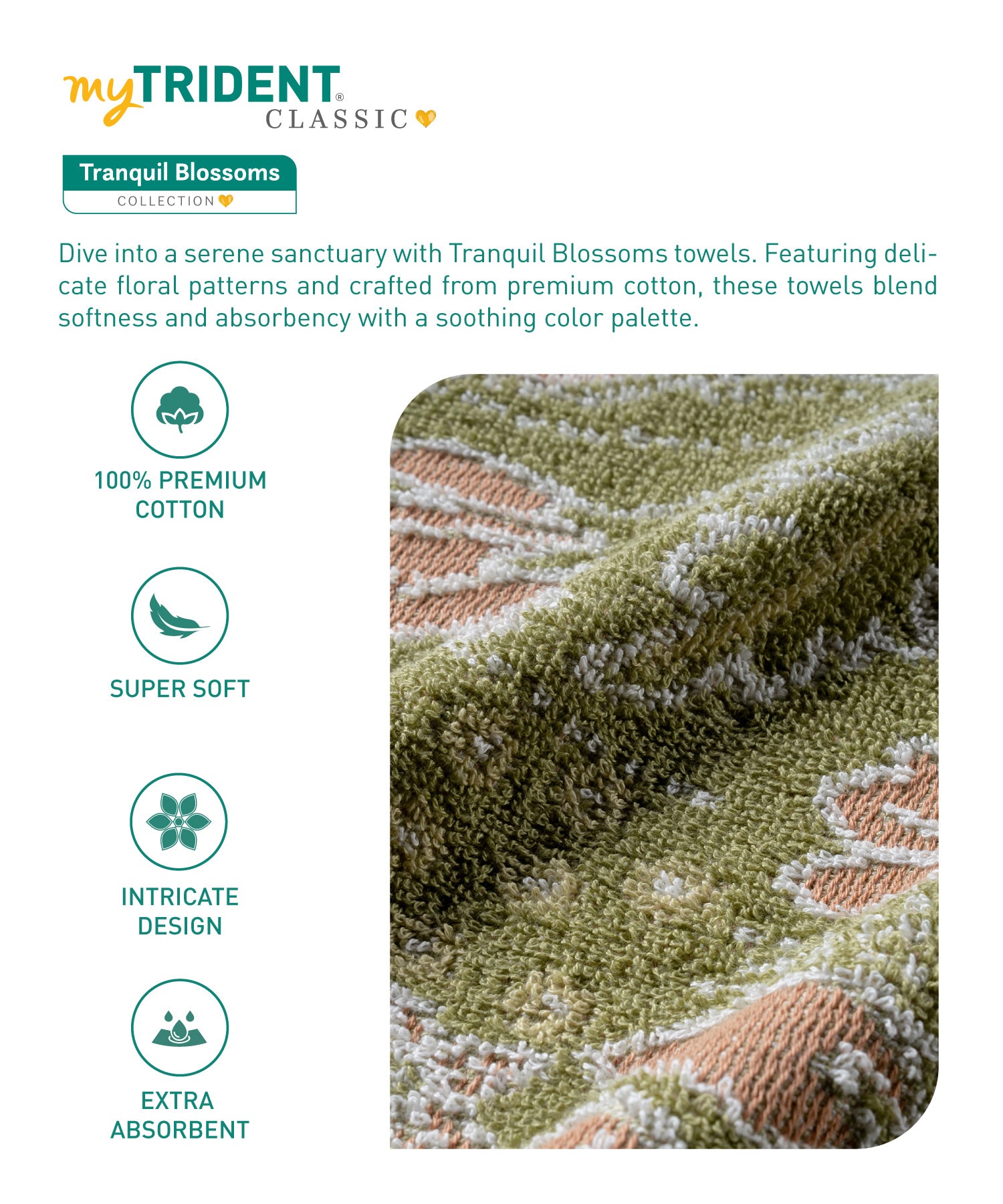 myTRIDENT®
CLASSIC

Tranquil Blossoms
COLLECTION

Dive into a serene sanctuary with Tranquil Blossoms towels. Featuring delicate floral patterns and crafted from premium cotton, these towels blend softness and absorbency with a soothing color palette.

100% PREMIUM
COTTON

SUPER SOFT

INTRICATE
DESIGN

EXTRA
ABSORBENT